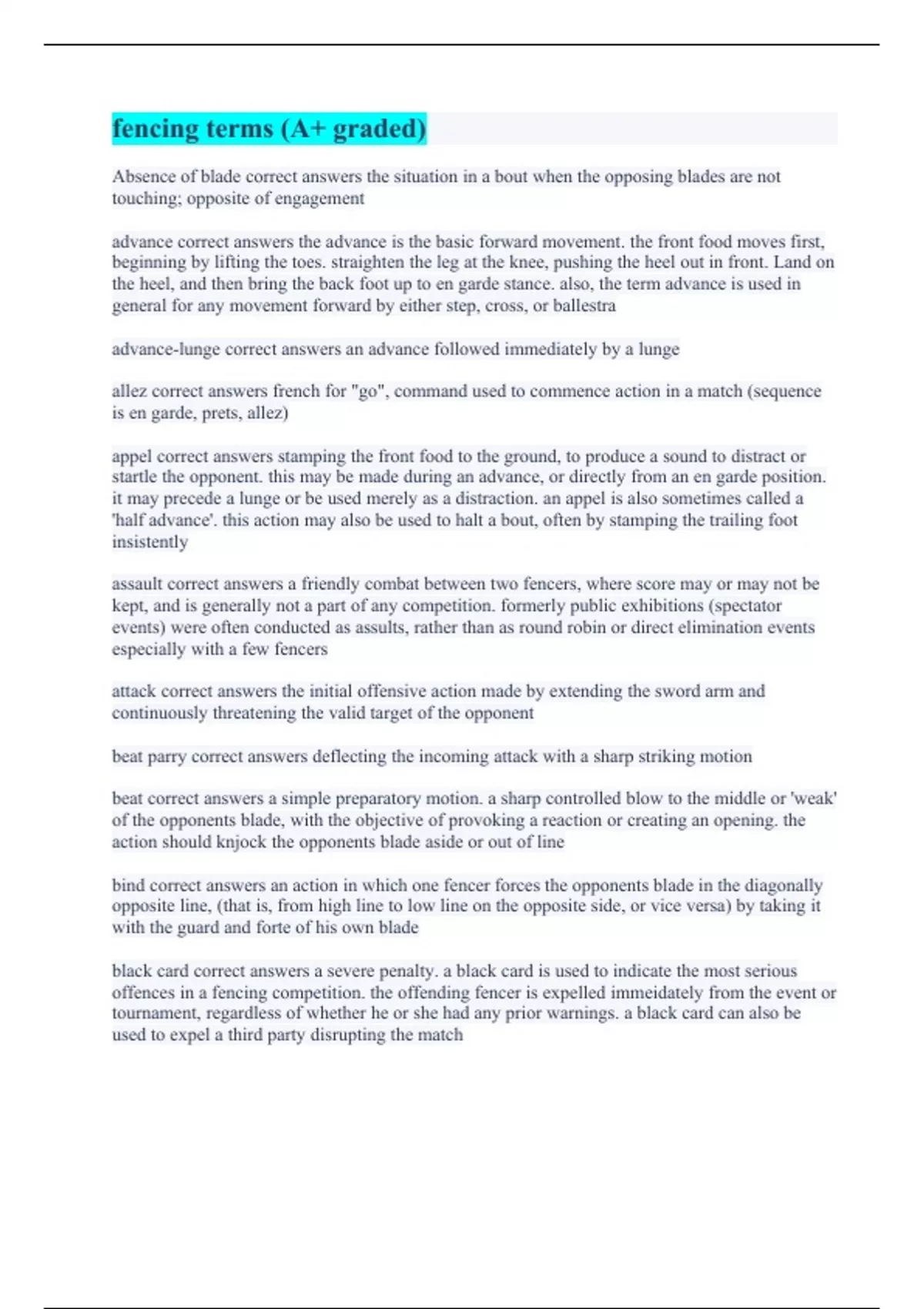 fencing terms (A+ graded)

Absence of blade correct answers the situation in a bout when the opposing blades are not touching; opposite of engagement

advance correct answers the advance is the basic forward movement. the front food moves first, beginning by lifting the toes. straighten the leg at the knee, pushing the heel out in front. Land on the heel, and then bring the back foot up to en garde stance. also, the term advance is used in general for any movement forward by either step, cross, or ballestra

advance-lunge correct answers an advance followed immediately by a lunge

allez correct answers french for "go", command used to commence action in a match (sequence is en garde, prets, allez)

appel correct answers stamping the front food to the ground, to produce a sound to distract or startle the opponent. this may be made during an advance, or directly from an en garde position. it may precede a lunge or be used merely as a distraction. an appel is also sometimes called a 'half advance'. this action may also be used to halt a bout, often by stamping the trailing foot insistently

assault correct answers a friendly combat between two fencers, where score may or may not be kept, and is generally not a part of any competition. formerly public exhibitions (spectator events) were often conducted as assults, rather than as round robin or direct elimination events especially with a few fencers

attack correct answers the initial offensive action made by extending the sword arm and continuously threatening the valid target of the opponent

beat parry correct answers deflecting the incoming attack with a sharp striking motion

beat correct answers a simple preparatory motion. a sharp controlled blow to the middle or 'weak' of the opponents blade, with the objective of provoking a reaction or creating an opening. the action should knjock the opponents blade aside or out of line

bind correct answers an action in which one fencer forces the opponents blade in the diagonally opposite line, (that is, from high line to low line on the opposite side, or vice versa) by taking it with the guard and forte of his own blade

black card correct answers a severe penalty. a black card is used to indicate the most serious offences in a fencing competition. the offending fencer is expelled immeidately from the event or tournament, regardless of whether he or she had any prior warnings. a black card can also be used to expel a third party disrupting the match